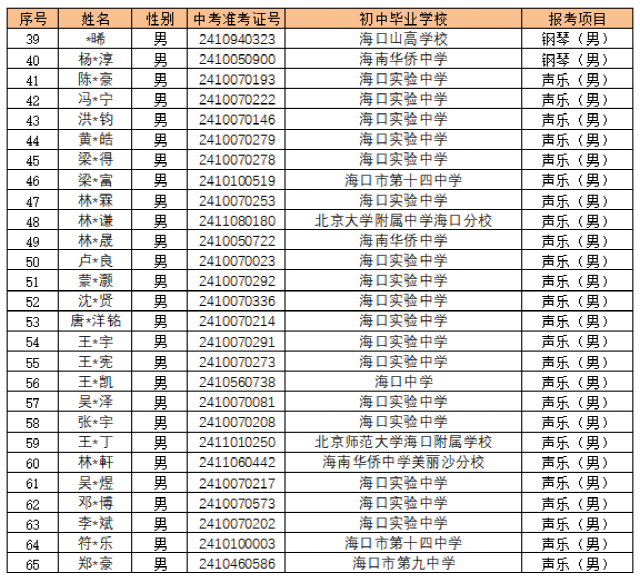 | 序号 | 姓名 | 性别 | 中考准考证号 | 初中毕业学校 | 报考项目 |
|---|---|---|---|---|---|
| 39 | *晞 | 男 | 2410940323 | 海口山高学校 | 钢琴（男） |
| 40 | 杨*淳 | 男 | 2410050900 | 海南华侨中学 | 钢琴（男） |
| 41 | 陈*豪 | 男 | 2410070193 | 海口实验中学 | 声乐（男） |
| 42 | 冯*宁 | 男 | 2410070222 | 海口实验中学 | 声乐（男） |
| 43 | 洪*钧 | 男 | 2410070146 | 海口实验中学 | 声乐（男） |
| 44 | 黄*皓 | 男 | 2410070279 | 海口实验中学 | 声乐（男） |
| 45 | 梁*得 | 男 | 2410070278 | 海口实验中学 | 声乐（男） |
| 46 | 梁*富 | 男 | 2410100519 | 海口市第十四中学 | 声乐（男） |
| 47 | 林*霖 | 男 | 2410070253 | 海口实验中学 | 声乐（男） |
| 48 | 林*谦 | 男 | 2411080180 | 北京大学附属中学海口分校 | 声乐（男） |
| 49 | 林*晟 | 男 | 2410050722 | 海南华侨中学 | 声乐（男） |
| 50 | 卢*良 | 男 | 2410070023 | 海口实验中学 | 声乐（男） |
| 51 | 蒙*灏 | 男 | 2410070292 | 海口实验中学 | 声乐（男） |
| 52 | 沈*贤 | 男 | 2410070336 | 海口实验中学 | 声乐（男） |
| 53 | 唐*洋铭 | 男 | 2410070214 | 海口实验中学 | 声乐（男） |
| 54 | 王*宇 | 男 | 2410070291 | 海口实验中学 | 声乐（男） |
| 55 | 王*宪 | 男 | 2410070273 | 海口实验中学 | 声乐（男） |
| 56 | 王*凯 | 男 | 2410560738 | 海口中学 | 声乐（男） |
| 57 | 吴*泽 | 男 | 2410070081 | 海口实验中学 | 声乐（男） |
| 58 | 张*宇 | 男 | 2410070208 | 海口实验中学 | 声乐（男） |
| 59 | 王*丁 | 男 | 2411010250 | 北京师范大学海口附属学校 | 声乐（男） |
| 60 | 林*軒 | 男 | 2411060442 | 海南华侨中学美丽沙分校 | 声乐（男） |
| 61 | 吴*煜 | 男 | 2410070217 | 海口实验中学 | 声乐（男） |
| 62 | 邓*博 | 男 | 2410070573 | 海口实验中学 | 声乐（男） |
| 63 | 李*斌 | 男 | 2410070202 | 海口实验中学 | 声乐（男） |
| 64 | 符*乐 | 男 | 2410100003 | 海口市第十四中学 | 声乐（男） |
| 65 | 郑*豪 | 男 | 2410460586 | 海口市第九中学 | 声乐（男） |